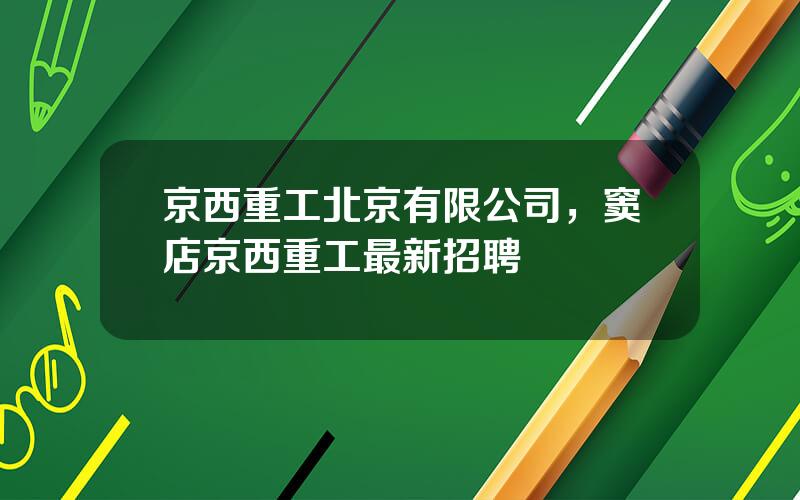 京西重工北京有限公司，窦店京西重工最新招聘